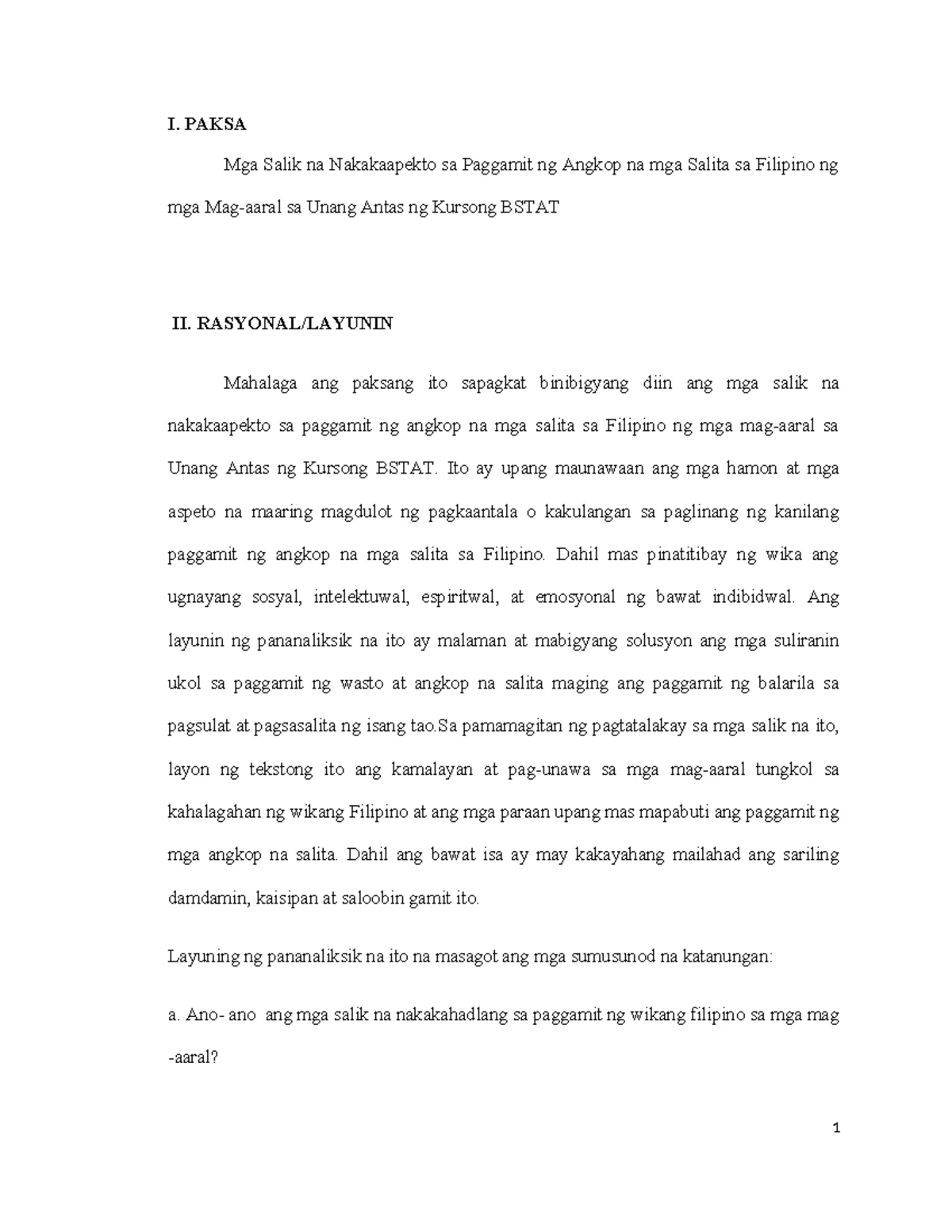 I. PAKSA

Mga Salik na Nakakaapekto sa Paggamit ng Angkop na mga Salita sa Filipino ng mga Mag-aaral sa Unang Antas ng Kursong BSTAT

II. RASYONAL/LAYUNIN

Mahalaga ang paksang ito sapagkat binibigyang diin ang mga salik na nakakaapekto sa paggamit ng angkop na mga salita sa Filipino ng mga mag-aaral sa Unang Antas ng Kursong BSTAT. Ito ay upang maunawaan ang mga hamon at mga aspeto na maaring magdulot ng pagkaantala o kakulangan sa paglinang ng kanilang paggamit ng angkop na mga salita sa Filipino. Dahil mas pinatitibay ng wika ang ugnayang sosyal, intelektuwal, espiritwal, at emosyonal ng bawat indibidwal. Ang layunin ng pananaliksik na ito ay malaman at mabigyang solusyon ang mga suliranin ukol sa paggamit ng wasto at angkop na salita maging ang paggamit ng balarila sa pagsulat at pagsasalita ng isang tao.Sa pamamagitan ng pagtatalakay sa mga salik na ito, layon ng tekstong ito ang kamalayan at pag-unawa sa mga mag-aaral tungkol sa kahalagahan ng wikang Filipino at ang mga paraan upang mas mapabuti ang paggamit ng mga angkop na salita. Dahil ang bawat isa ay may kakayahang mailahad ang sariling damdamin, kaisipan at saloobin gamit ito.

Layuning ng pananaliksik na ito na masagot ang mga sumusunod na katanungan:

a. Ano- ano ang mga salik na nakakahadlang sa paggamit ng wikang filipino sa mga mag -aaral?

1